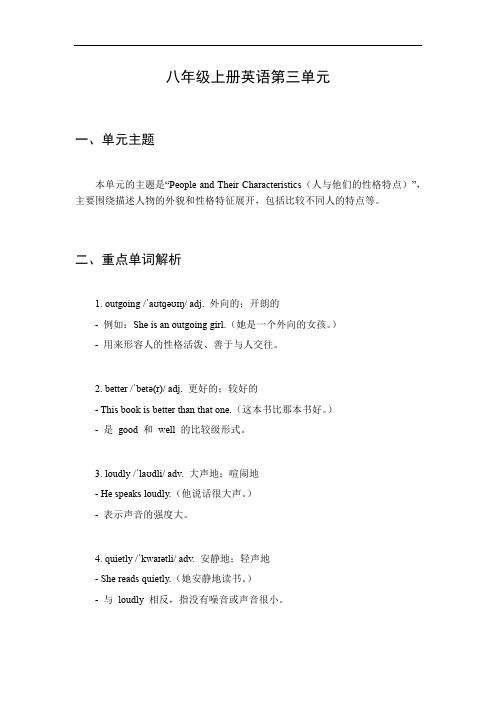 八年级上册英语第三单元

一、单元主题

本单元的主题是“People and Their Characteristics（人与他们的性格特点）”，主要围绕描述人物的外貌和性格特征展开，包括比较不同人的特点等。

二、重点单词解析

1. outgoing /ˈaʊtɡəʊɪŋ/ adj. 外向的；开朗的

- 例如：She is an outgoing girl.（她是一个外向的女孩。）

- 用来形容人的性格活泼、善于与人交往。

2. better /ˈbetə(r)/ adj. 更好的；较好的

- This book is better than that one.（这本书比那本书好。）

- 是 good 和 well 的比较级形式。

3. loudly /ˈlaʊdli/ adv. 大声地；喧闹地

- He speaks loudly.（他说话很大声。）

- 表示声音的强度大。

4. quietly /ˈkwaɪətli/ adv. 安静地；轻声地

- She reads quietly.（她安静地读书。）

- 与 loudly 相反，指没有噪音或声音很小。